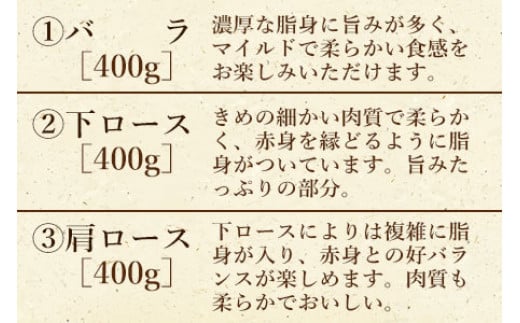 ①バ　ラ
［400g］

濃厚な脂身に旨みが多く、マイルドで柔らかい食感をお楽しみいただけます。

②下ロース
［400g］

きめの細かい肉質で柔らかく、赤身を縁どるように脂身がついています。旨みたっぷりの部分。

③肩ロース
［400g］

下ロースによりは複雑に脂身が入り、赤身との好バランスが楽しめます。肉質も柔らかでおいしい。